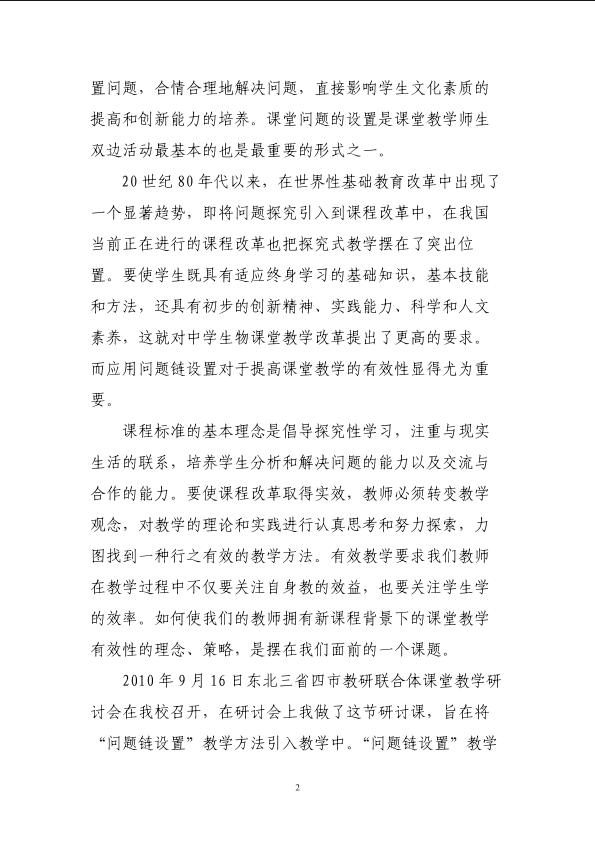 置问题，合情合理地解决问题，直接影响学生文化素质的提高和创新能力的培养。课堂问题的设置是课堂教学师生双边活动最基本的也是最重要的形式之一。

20世纪80年代以来，在世界性基础教育改革中出现了一个显著趋势，即将问题探究引入到课程改革中，在我国当前正在进行的课程改革也把探究式教学摆在了突出位置。要使学生既具有适应终身学习的基础知识，基本技能和方法，还具有初步的创新精神、实践能力、科学和人文素养，这就对中学生物课堂教学改革提出了更高的要求。而应用问题链设置对于提高课堂教学的有效性显得尤为重要。

课程标准的基本理念是倡导探究性学习，注重与现实生活的联系，培养学生分析和解决问题的能力以及交流与合作的能力。要使课程改革取得实效，教师必须转变教学观念，对教学的理论和实践进行认真思考和努力探索，力图找到一种行之有效的教学方法。有效教学要求我们教师在教学过程中不仅要关注自身教的效益，也要关注学生学的效率。如何使我们的教师拥有新课程背景下的课堂教学有效性的理念、策略，是摆在我们面前的一个课题。

2010年9月16日东北三省四市教研联合体课堂教学研讨会在我校召开，在研讨会上我做了这节研讨课，旨在将“问题链设置”教学方法引入教学中。“问题链设置”教学

2